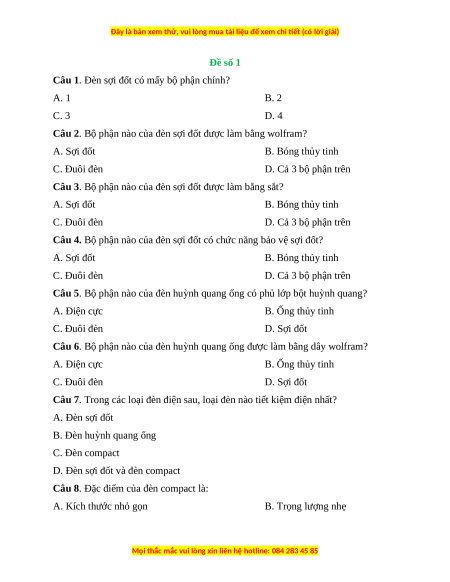 Đây là bản xem thử, vui lòng mua tài liệu để xem chi tiết (có lời giải)

Đề số 1

Câu 1. Đèn sợi đốt có mấy bộ phận chính?

A. 1

B. 2

C. 3

D. 4

Câu 2. Bộ phận nào của đèn sợi đốt được làm bằng wolfram?

A. Sợi đốt

B. Bóng thủy tinh

C. Đuôi đèn

D. Cả 3 bộ phận trên

Câu 3. Bộ phận nào của đèn sợi đốt được làm bằng sắt?

A. Sợi đốt

B. Bóng thủy tinh

C. Đuôi đèn

D. Cả 3 bộ phận trên

Câu 4. Bộ phận nào của đèn sợi đốt có chức năng bảo vệ sợi đốt?

A. Sợi đốt

B. Bóng thủy tinh

C. Đuôi đèn

D. Cả 3 bộ phận trên

Câu 5. Bộ phận nào của đèn huỳnh quang ống có phủ lớp bột huỳnh quang?

A. Điện cực

B. Ống thủy tinh

C. Đuôi đèn

D. Sợi đốt

Câu 6. Bộ phận nào của đèn huỳnh quang ống được làm bằng dây wolfram?

A. Điện cực

B. Ống thủy tinh

C. Đuôi đèn

D. Sợi đốt

Câu 7. Trong các loại đèn điện sau, loại đèn nào tiết kiệm điện nhất?

A. Đèn sợi đốt

B. Đèn huỳnh quang ống

C. Đèn compact

D. Đèn sợi đốt và đèn compact

Câu 8. Đặc điểm của đèn compact là:

A. Kích thước nhỏ gọn

B. Trọng lượng nhẹ

Mọi thắc mắc vui lòng xin liên hệ hotline: 084 283 45 85